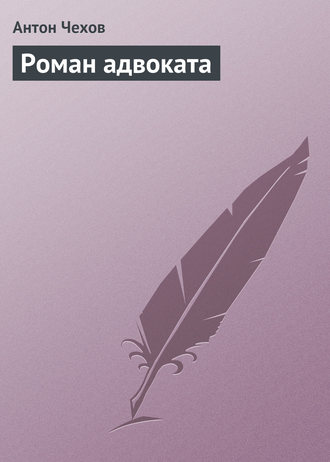 Антон Чехов

Роман адвоката